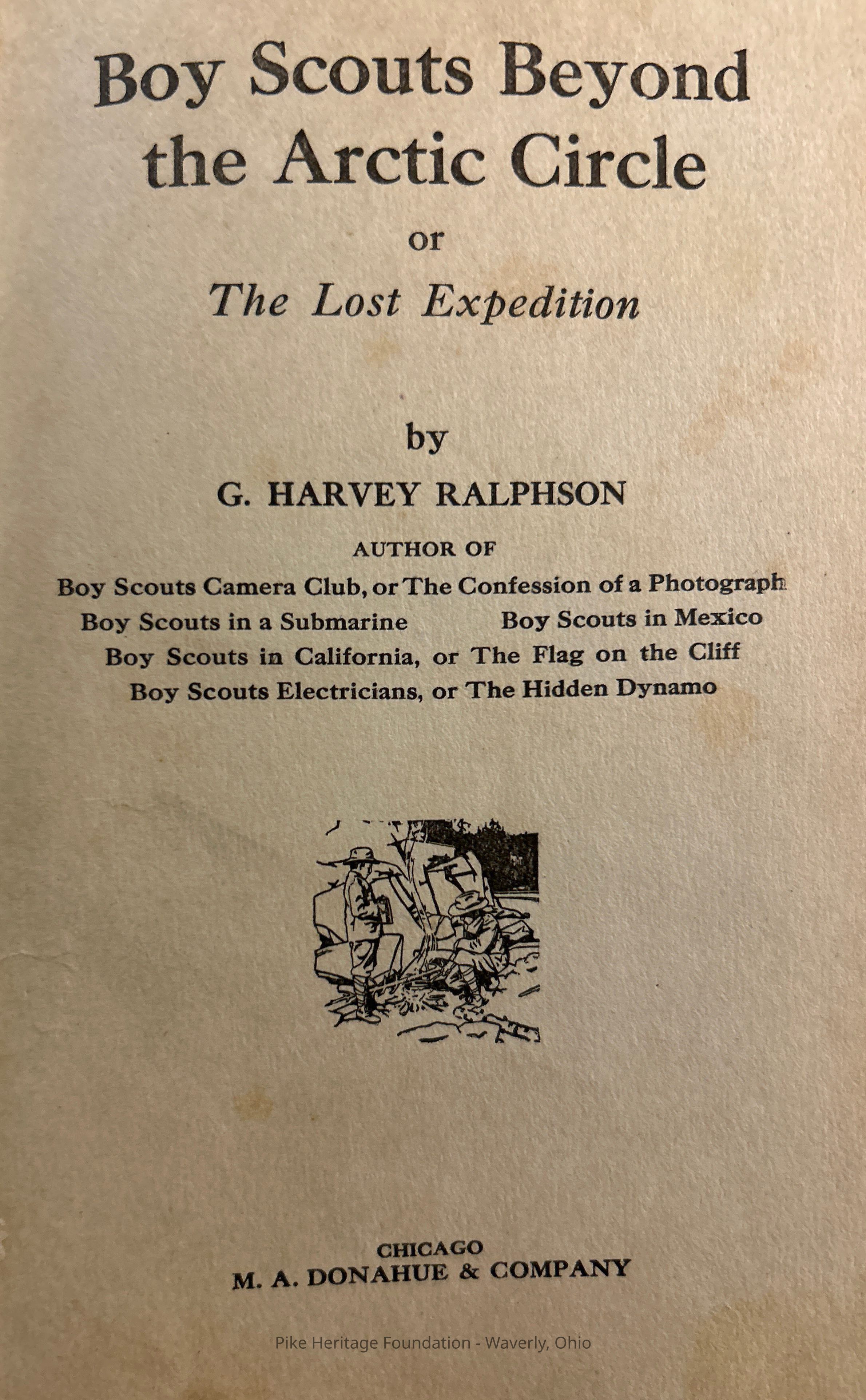 Boy Scouts Beyond the Arctic Circle

or

The Lost Expedition

by

G. HARVEY RALPHSON

AUTHOR OF

Boy Scouts Camera Club, or The Confession of a Photograph
Boy Scouts in a Submarine Boy Scouts in Mexico
Boy Scouts in California, or The Flag on the Cliff
Boy Scouts Electricians, or The Hidden Dynamo

CHICAGO
M. A. DONAHUE & COMPANY

Pike Heritage Foundation - Waverly, Ohio